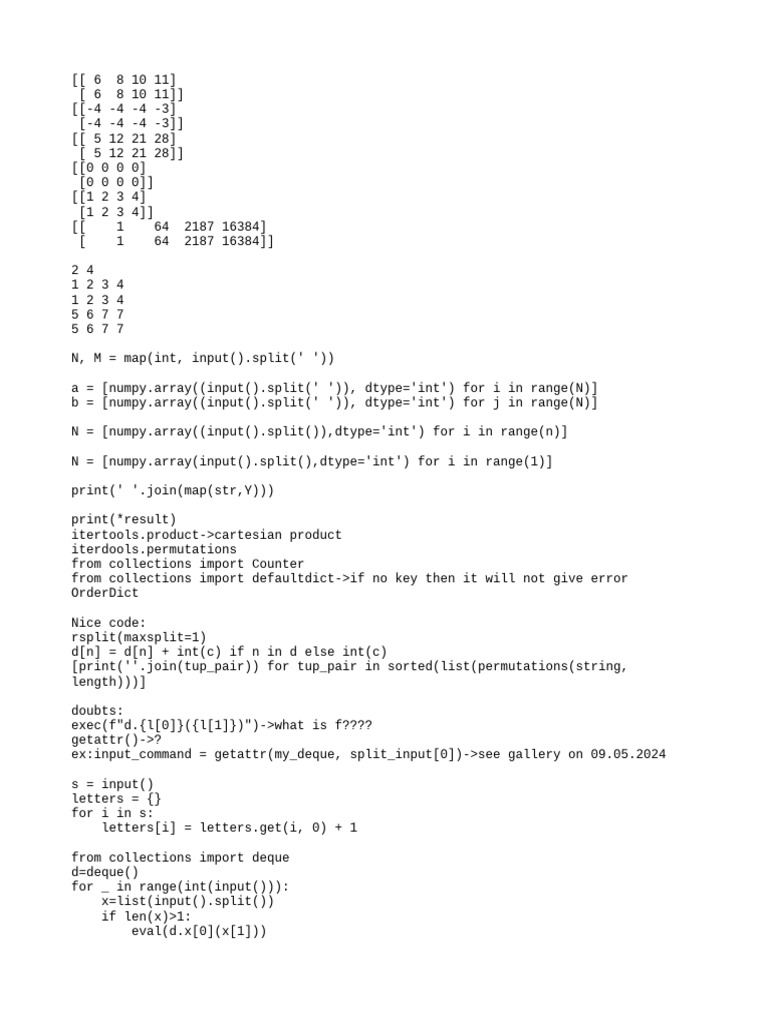 [[ 6  8 10 11]
 [ 6  8 10 11]]
[[-4 -4 -4 -3]
 [-4 -4 -4 -3]]
[[ 5 12 21 28]
 [ 5 12 21 28]]
[[0 0 0 0]
 [0 0 0 0]]
[[1 2 3 4]
 [1 2 3 4]]
[[    1    64  2187 16384]
 [    1    64  2187 16384]]

2 4
1 2 3 4
1 2 3 4
5 6 7 7
5 6 7 7

N, M = map(int, input().split(' '))

a = [numpy.array((input().split(' ')), dtype='int') for i in range(N)]
b = [numpy.array((input().split(' ')), dtype='int') for j in range(N)]

N = [numpy.array((input().split()),dtype='int') for i in range(n)]

N = [numpy.array(input().split(),dtype='int') for i in range(1)]

print(' '.join(map(str,Y)))

print(*result)
itertools.product->cartesian product
iterdools.permutations
from collections import Counter
from collections import defaultdict->if no key then it will not give error
OrderDict

Nice code:
rsplit(maxsplit=1)
d[n] = d[n] + int(c) if n in d else int(c)
[print(''.join(tup_pair)) for tup_pair in sorted(list(permutations(string, length)))]

doubts:
exec(f"d.{l[0]}({l[1]})")->what is f????
getattr()->?
ex:input_command = getattr(my_deque, split_input[0])->see gallery on 09.05.2024

s = input()
letters = {}
for i in s:
    letters[i] = letters.get(i, 0) + 1

from collections import deque
d=deque()
for _ in range(int(input())):
    x=list(input().split())
    if len(x)>1:
        eval(d.x[0](x[1]))